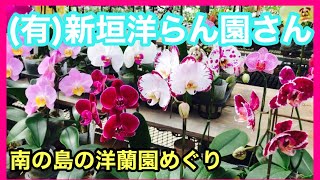 (有)新垣洋らん園さん

南の島の洋蘭園めぐり